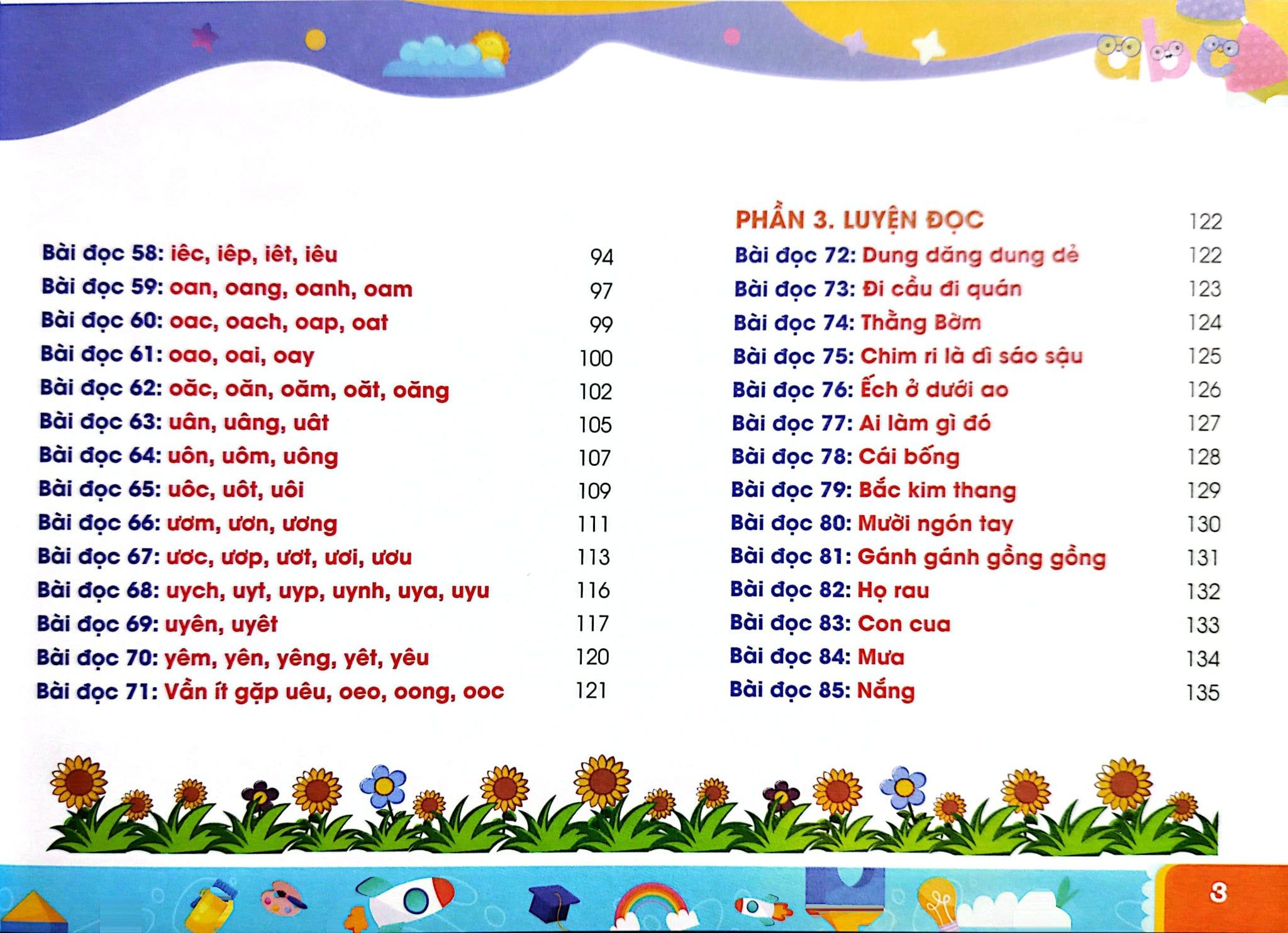 abc

Bài đọc 58: iêc, iêp, iêt, iêu 94
Bài đọc 59: oan, oang, oanh, oam 97
Bài đọc 60: oac, oach, oap, oat 99
Bài đọc 61: oao, oai, oay 100
Bài đọc 62: oăc, oăn, oăm, oăt, oăng 102
Bài đọc 63: uân, uâng, uât 105
Bài đọc 64: uôn, uôm, uông 107
Bài đọc 65: uôc, uôt, uôi 109
Bài đọc 66: ươm, ươn, ương 111
Bài đọc 67: ươc, ươp, ươt, ươi, ươu 113
Bài đọc 68: uych, uyt, uyp, uynh, uya, uyu 116
Bài đọc 69: uyên, uyêt 117
Bài đọc 70: yêm, yên, yêng, yêt, yêu 120
Bài đọc 71: Vần ít gặp uêu, oeo, oong, ooc 121

PHẦN 3. LUYỆN ĐỌC 122
Bài đọc 72: Dung dăng dung dẻ 122
Bài đọc 73: Đi cầu đi quán 123
Bài đọc 74: Thằng Bờm 124
Bài đọc 75: Chim ri là dì sáo sậu 125
Bài đọc 76: Ếch ở dưới ao 126
Bài đọc 77: Ai làm gì đó 127
Bài đọc 78: Cái bống 128
Bài đọc 79: Bắc kim thang 129
Bài đọc 80: Mười ngón tay 130
Bài đọc 81: Gánh gánh gồng gồng 131
Bài đọc 82: Họ rau 132
Bài đọc 83: Con cua 133
Bài đọc 84: Mưa 134
Bài đọc 85: Nắng 135

3